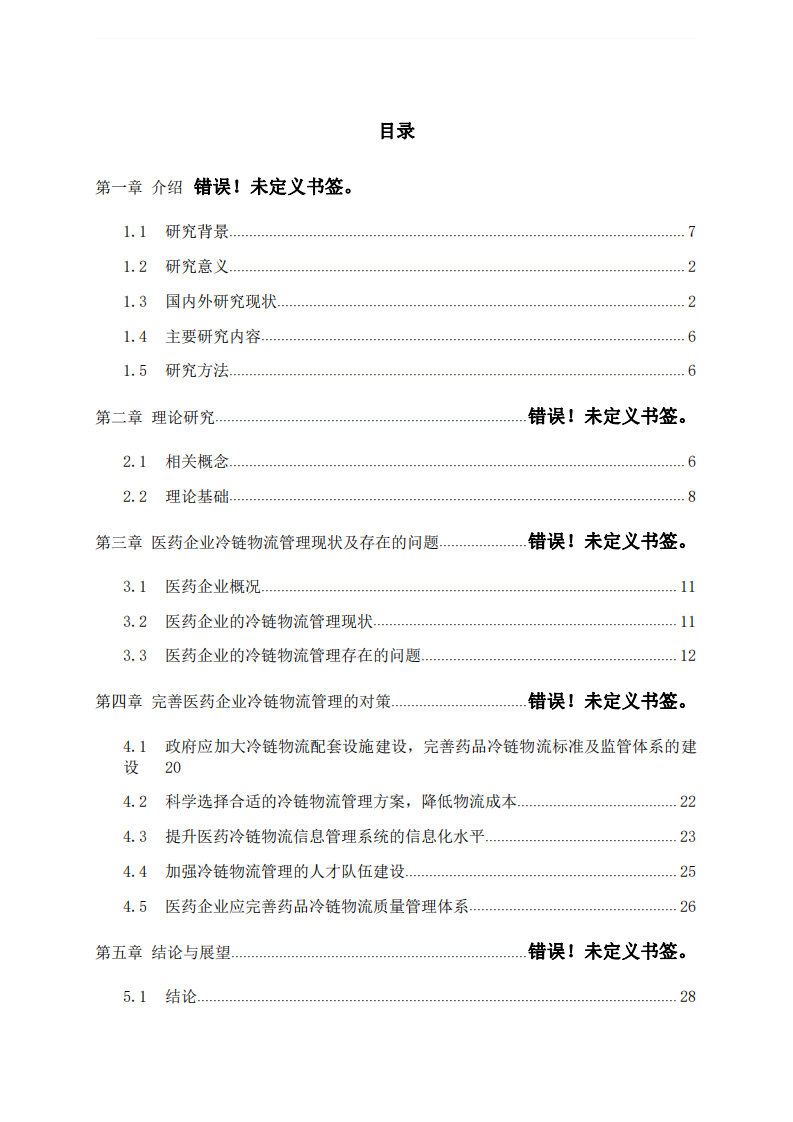 目录

第一章 介绍 错误！未定义书签。

1.1 研究背景 7

1.2 研究意义 2

1.3 国内外研究现状 2

1.4 主要研究内容 6

1.5 研究方法 6

第二章 理论研究 错误！未定义书签。

2.1 相关概念 6

2.2 理论基础 8

第三章 医药企业冷链物流管理现状及存在的问题 错误！未定义书签。

3.1 医药企业概况 11

3.2 医药企业的冷链物流管理现状 11

3.3 医药企业的冷链物流管理存在的问题 12

第四章 完善医药企业冷链物流管理的对策 错误！未定义书签。

4.1 政府应加大冷链物流配套设施建设，完善药品冷链物流标准及监管体系的建设 20

4.2 科学选择合适的冷链物流管理方案，降低物流成本 22

4.3 提升医药冷链物流信息管理系统的信息化水平 23

4.4 加强冷链物流管理的人才队伍建设 25

4.5 医药企业应完善药品冷链物流质量管理体系 26

第五章 结论与展望 错误！未定义书签。

5.1 结论 28